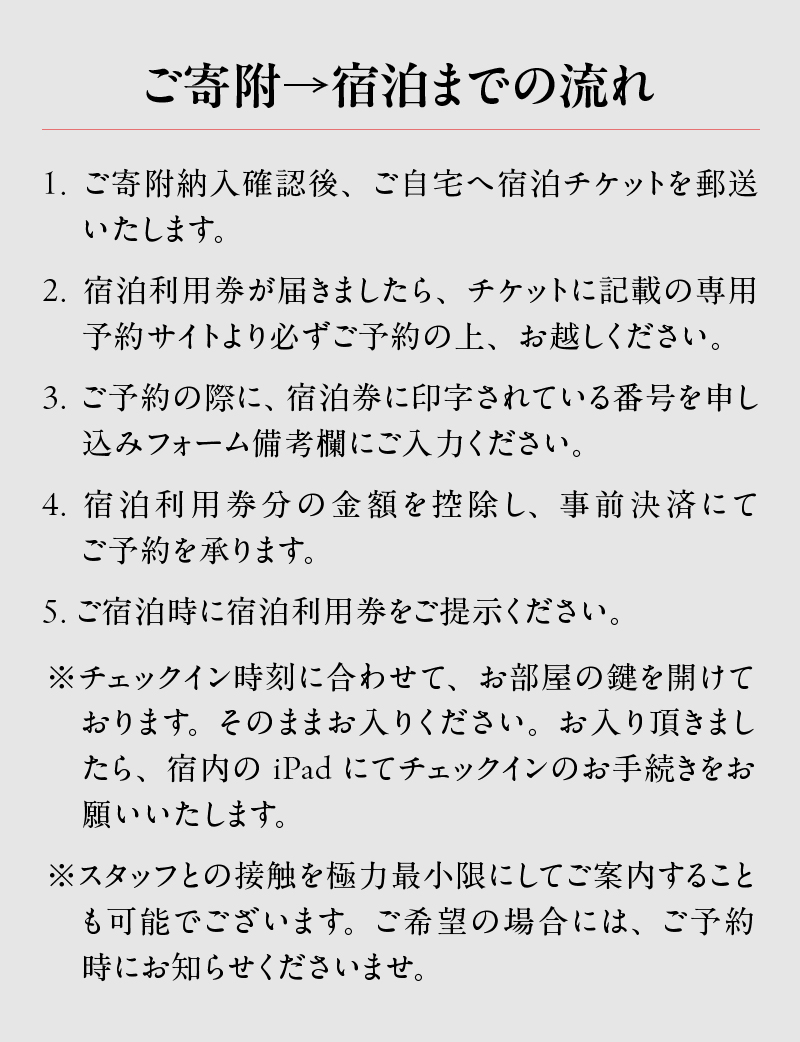 ご寄附→宿泊までの流れ

1. ご寄附納入確認後、ご自宅へ宿泊チケットを郵送いたします。

2. 宿泊利用券が届きましたら、チケットに記載の専用予約サイトより必ずご予約の上、お越しください。

3. ご予約の際に、宿泊券に印字されている番号を申し込みフォーム備考欄にご入力ください。

4. 宿泊利用券分の金額を控除し、事前決済にてご予約を承ります。

5. ご宿泊時に宿泊利用券をご提示ください。

※チェックイン時刻に合わせて、お部屋の鍵を開けております。そのままお入りください。お入り頂きましたら、宿内の iPad にてチェックインのお手続きをお願いいたします。

※スタッフとの接触を極力最小限にしてご案内することも可能でございます。ご希望の場合には、ご予約時にお知らせくださいませ。